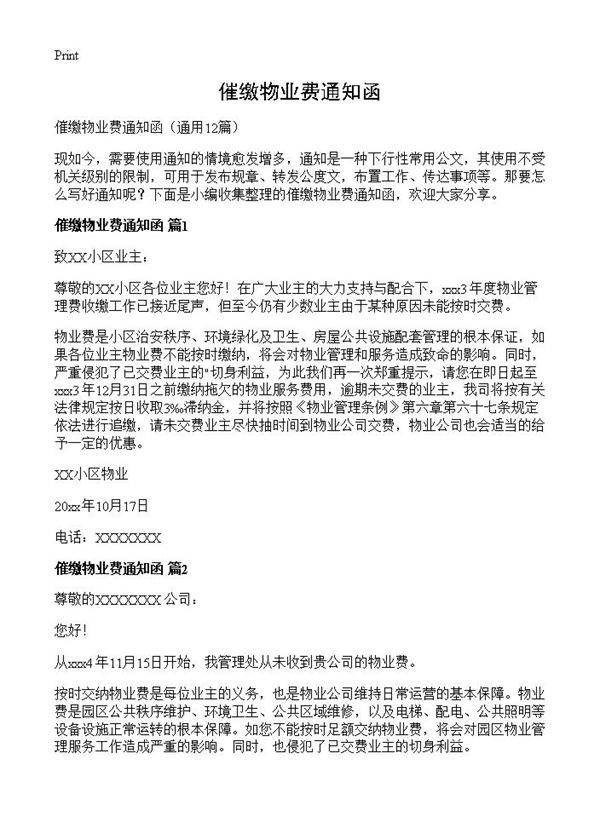 Print

催缴物业费通知函

催缴物业费通知函（通用12篇）

现如今，需要使用通知的情境愈发增多，通知是一种下行性常用公文，其使用不受机关级别的限制，可用于发布规章、转发公度文，布置工作、传达事项等。那要怎么写好通知呢？下面是小编收集整理的催缴物业费通知函，欢迎大家分享。

催缴物业费通知函 篇1

致XX小区业主：

尊敬的XX小区各位业主您好！在广大业主的大力支持与配合下，xxx3年度物业管理费收缴工作已接近尾声，但至今仍有少数业主由于某种原因未能按时交费。

物业费是小区治安秩序、环境绿化及卫生、房屋公共设施配套管理的根本保证，如果各位业主物业费不能按时缴纳，将会对物业管理和服务造成致命的影响。同时，严重侵犯了已交费业主的"切身利益，为此我们再一次郑重提示，请您在即日起至xxx3年12月31日之前缴纳拖欠的物业服务费用，逾期未交费的业主，我司将按有关法律规定按日收取3‰滞纳金，并将按照《物业管理条例》第六章第六十七条规定依法进行追缴，请未交费业主尽快抽时间到物业公司交费，物业公司也会适当的给予一定的优惠。

XX小区物业

20xx年10月17日

电话：XXXXXXX

催缴物业费通知函 篇2

尊敬的XXXXXXX公司：

您好！

从xxx4年11月15日开始，我管理处从未收到贵公司的物业费。

按时交纳物业费是每位业主的义务，也是物业公司维持日常运营的基本保障。物业费是园区公共秩序维护、环境卫生、公共区域维修，以及电梯、配电、公共照明等设备设施正常运转的根本保障。如您不能按时足额交纳物业费，将会对园区物业管理服务工作造成严重的影响。同时，也侵犯了已交费业主的切身利益。